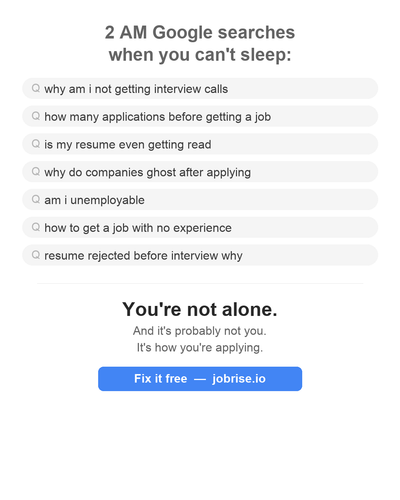 2 AM Google searches when you can't sleep:

why am i not getting interview calls

how many applications before getting a job

is my resume even getting read

why do companies ghost after applying

am i unemployable

how to get a job with no experience

resume rejected before interview why

You're not alone.

And it's probably not you.
It's how you're applying.

Fix it free — jobrise.io